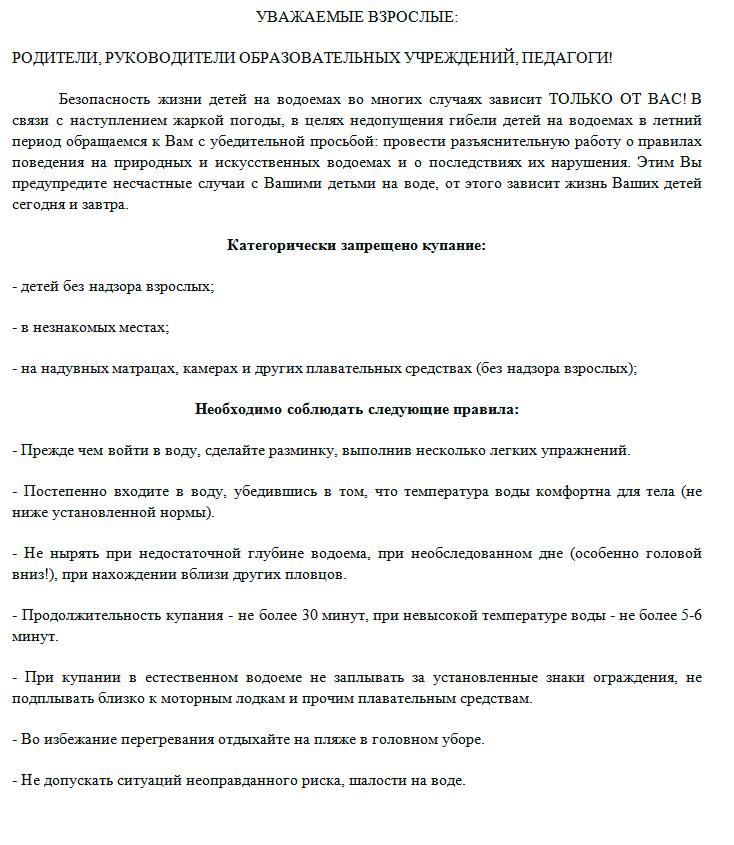 УВАЖАЕМЫЕ ВЗРОСЛЫЕ:

РОДИТЕЛИ, РУКОВОДИТЕЛИ ОБРАЗОВАТЕЛЬНЫХ УЧРЕЖДЕНИЙ, ПЕДАГОГИ!

Безопасность жизни детей на водоемах во многих случаях зависит ТОЛЬКО ОТ ВАС! В связи с наступлением жаркой погоды, в целях недопущения гибели детей на водоемах в летний период обращаемся к Вам с убедительной просьбой: провести разъяснительную работу о правилах поведения на природных и искусственных водоемах и о последствиях их нарушения. Этим Вы предупредите несчастные случаи с Вашими детьми на воде, от этого зависит жизнь Ваших детей сегодня и завтра.

Категорически запрещено купание:

- детей без надзора взрослых;

- в незнакомых местах;

- на надувных матрацах, камерах и других плавательных средствах (без надзора взрослых);

Необходимо соблюдать следующие правила:

- Прежде чем войти в воду, сделайте разминку, выполнив несколько легких упражнений.

- Постепенно входите в воду, убедившись в том, что температура воды комфортна для тела (не ниже установленной нормы).

- Не нырять при недостаточной глубине водоема, при необследованном дне (особенно головой вниз!), при нахождении вблизи других пловцов.

- Продолжительность купания - не более 30 минут, при невысокой температуре воды - не более 5-6 минут.

- При купании в естественном водоеме не заплывать за установленные знаки ограждения, не подплывать близко к моторным лодкам и прочим плавательным средствам.

- Во избежание перегревания отдыхайте на пляже в головном уборе.

- Не допускать ситуаций неоправданного риска, шалости на воде.